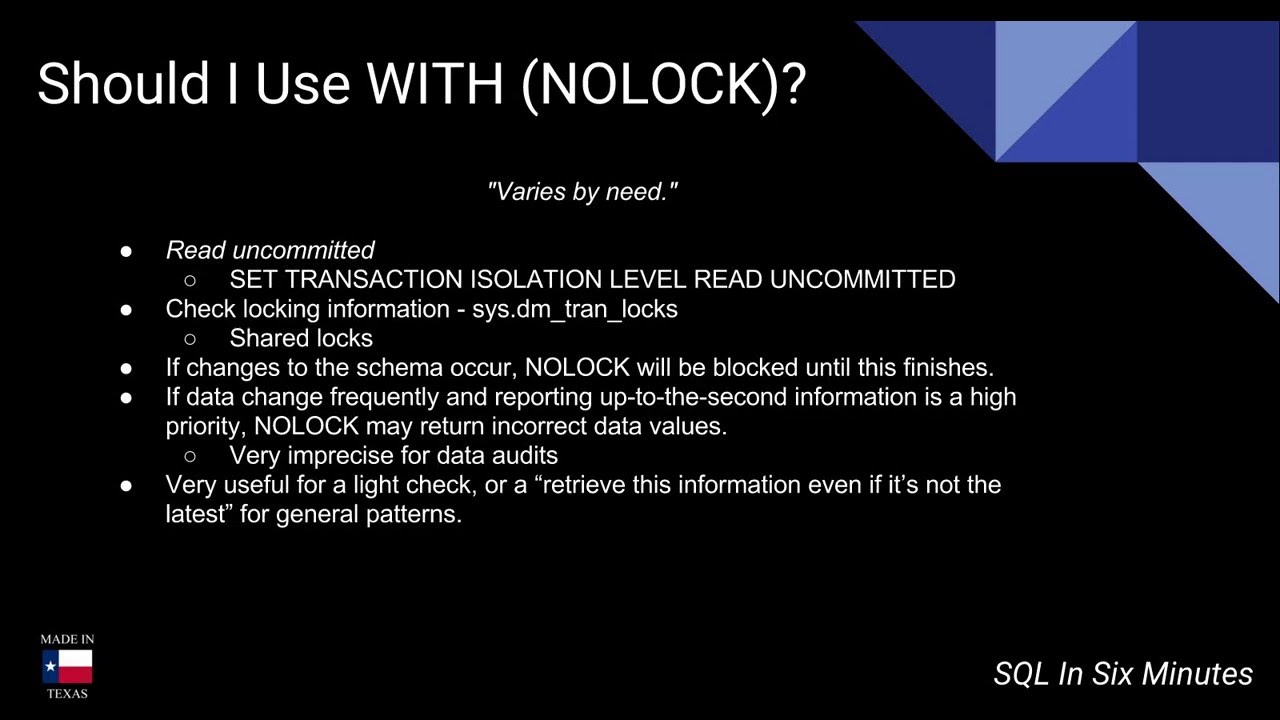 Should I Use WITH (NOLOCK)?

"Varies by need."

• Read uncommitted
  ○ SET TRANSACTION ISOLATION LEVEL READ UNCOMMITTED
• Check locking information - sys.dm_tran_locks
  ○ Shared locks
• If changes to the schema occur, NOLOCK will be blocked until this finishes.
• If data change frequently and reporting up-to-the-second information is a high priority, NOLOCK may return incorrect data values.
  ○ Very imprecise for data audits
• Very useful for a light check, or a "retrieve this information even if it's not the latest" for general patterns.

MADE IN
TEXAS

SQL In Six Minutes